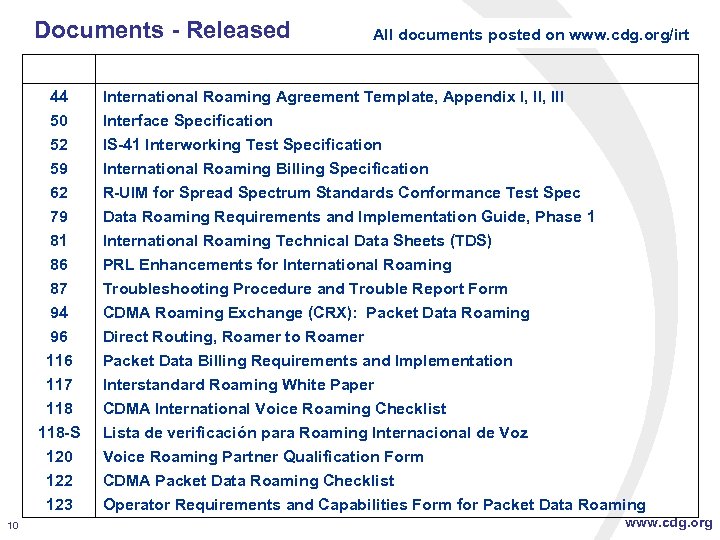 Documents - Released

All documents posted on www.cdg.org/irt

| | |
|---|---|
| 44 | International Roaming Agreement Template, Appendix I, II, III |
| 50 | Interface Specification |
| 52 | IS-41 Interworking Test Specification |
| 59 | International Roaming Billing Specification |
| 62 | R-UIM for Spread Spectrum Standards Conformance Test Spec |
| 79 | Data Roaming Requirements and Implementation Guide, Phase 1 |
| 81 | International Roaming Technical Data Sheets (TDS) |
| 86 | PRL Enhancements for International Roaming |
| 87 | Troubleshooting Procedure and Trouble Report Form |
| 94 | CDMA Roaming Exchange (CRX): Packet Data Roaming |
| 96 | Direct Routing, Roamer to Roamer |
| 116 | Packet Data Billing Requirements and Implementation |
| 117 | Interstandard Roaming White Paper |
| 118 | CDMA International Voice Roaming Checklist |
| 118-S | Lista de verificación para Roaming Internacional de Voz |
| 120 | Voice Roaming Partner Qualification Form |
| 122 | CDMA Packet Data Roaming Checklist |
| 123 | Operator Requirements and Capabilities Form for Packet Data Roaming |

10

www.cdg.org